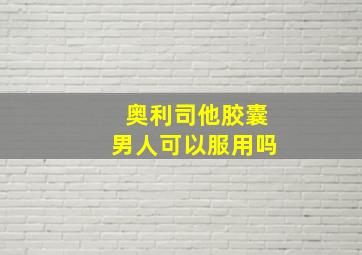 奥利司他胶囊
男人可以服用吗